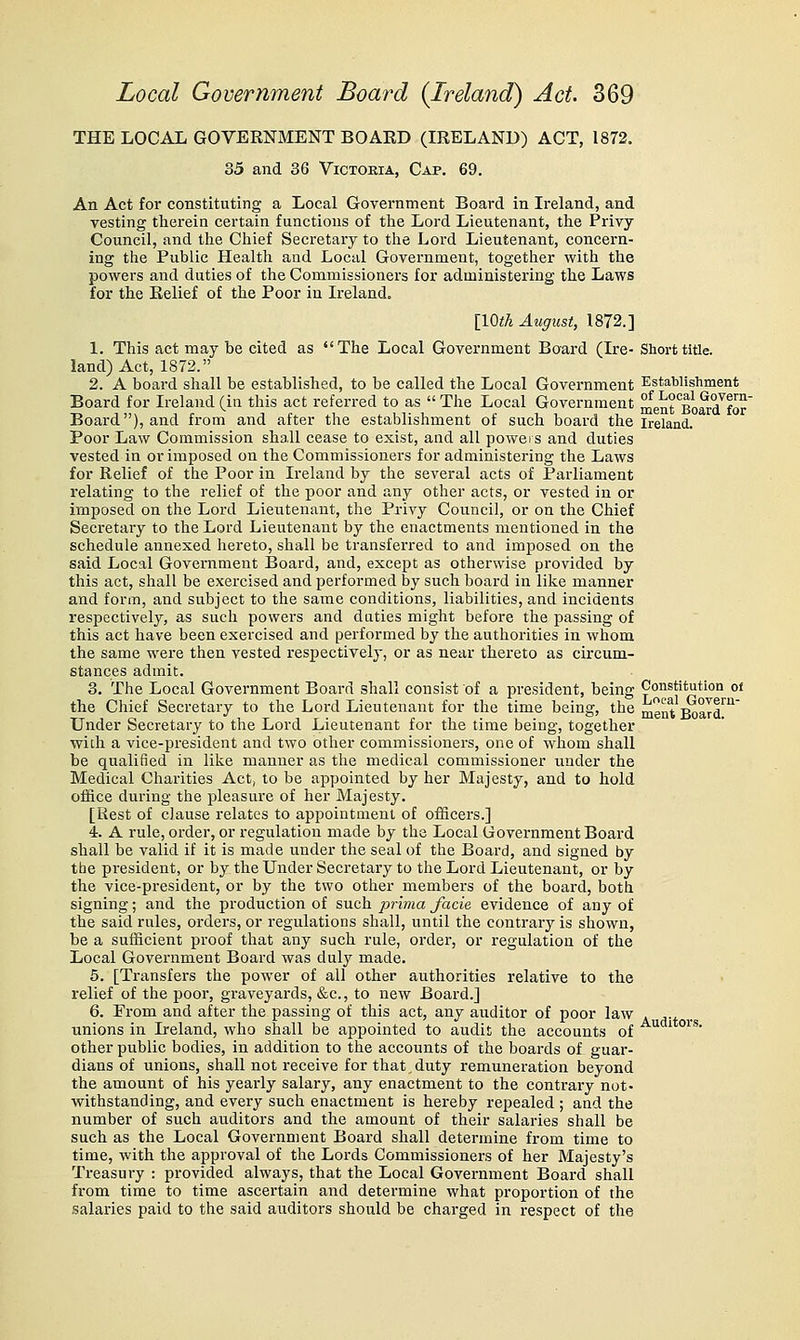 Local Government Board (Ireland) Act. 369

THE LOCAL GOVERNMENT BOARD (IRELAND) ACT, 1872.

35 and 36 Victoria, Cap. 69.

An Act for constituting a Local Government Board in Ireland, and vesting therein certain functions of the Lord Lieutenant, the Privy Council, and the Chief Secretary to the Lord Lieutenant, concerning the Public Health and Local Government, together with the powers and duties of the Commissioners for administering the Laws for the Relief of the Poor in Ireland.

[10th August, 1872.]

1. This act may be cited as "The Local Government Board (Ireland) Act, 1872."

Short title.

2. A board shall be established, to be called the Local Government Board for Ireland (in this act referred to as "The Local Government Board"), and from and after the establishment of such board the Poor Law Commission shall cease to exist, and all powers and duties vested in or imposed on the Commissioners for administering the Laws for Relief of the Poor in Ireland by the several acts of Parliament relating to the relief of the poor and any other acts, or vested in or imposed on the Lord Lieutenant, the Privy Council, or on the Chief Secretary to the Lord Lieutenant by the enactments mentioned in the schedule annexed hereto, shall be transferred to and imposed on the said Local Government Board, and, except as otherwise provided by this act, shall be exercised and performed by such board in like manner and form, and subject to the same conditions, liabilities, and incidents respectively, as such powers and duties might before the passing of this act have been exercised and performed by the authorities in whom the same were then vested respectively, or as near thereto as circumstances admit.

Establishment of Local Government Board for Ireland.

3. The Local Government Board shall consist of a president, being the Chief Secretary to the Lord Lieutenant for the time being, the Under Secretary to the Lord Lieutenant for the time being, together with a vice-president and two other commissioners, one of whom shall be qualified in like manner as the medical commissioner under the Medical Charities Act, to be appointed by her Majesty, and to hold office during the pleasure of her Majesty.

Constitution of Local Government Board.

[Rest of clause relates to appointment of officers.]

4. A rule, order, or regulation made by the Local Government Board shall be valid if it is made under the seal of the Board, and signed by the president, or by the Under Secretary to the Lord Lieutenant, or by the vice-president, or by the two other members of the board, both signing; and the production of such prima facie evidence of any of the said rules, orders, or regulations shall, until the contrary is shown, be a sufficient proof that any such rule, order, or regulation of the Local Government Board was duly made.

5. [Transfers the power of all other authorities relative to the relief of the poor, graveyards, &c., to new Board.]

6. From and after the passing of this act, any auditor of poor law unions in Ireland, who shall be appointed to audit the accounts of other public bodies, in addition to the accounts of the boards of guardians of unions, shall not receive for that duty remuneration beyond the amount of his yearly salary, any enactment to the contrary notwithstanding, and every such enactment is hereby repealed; and the number of such auditors and the amount of their salaries shall be such as the Local Government Board shall determine from time to time, with the approval of the Lords Commissioners of her Majesty's Treasury: provided always, that the Local Government Board shall from time to time ascertain and determine what proportion of the salaries paid to the said auditors should be charged in respect of the

Auditors.